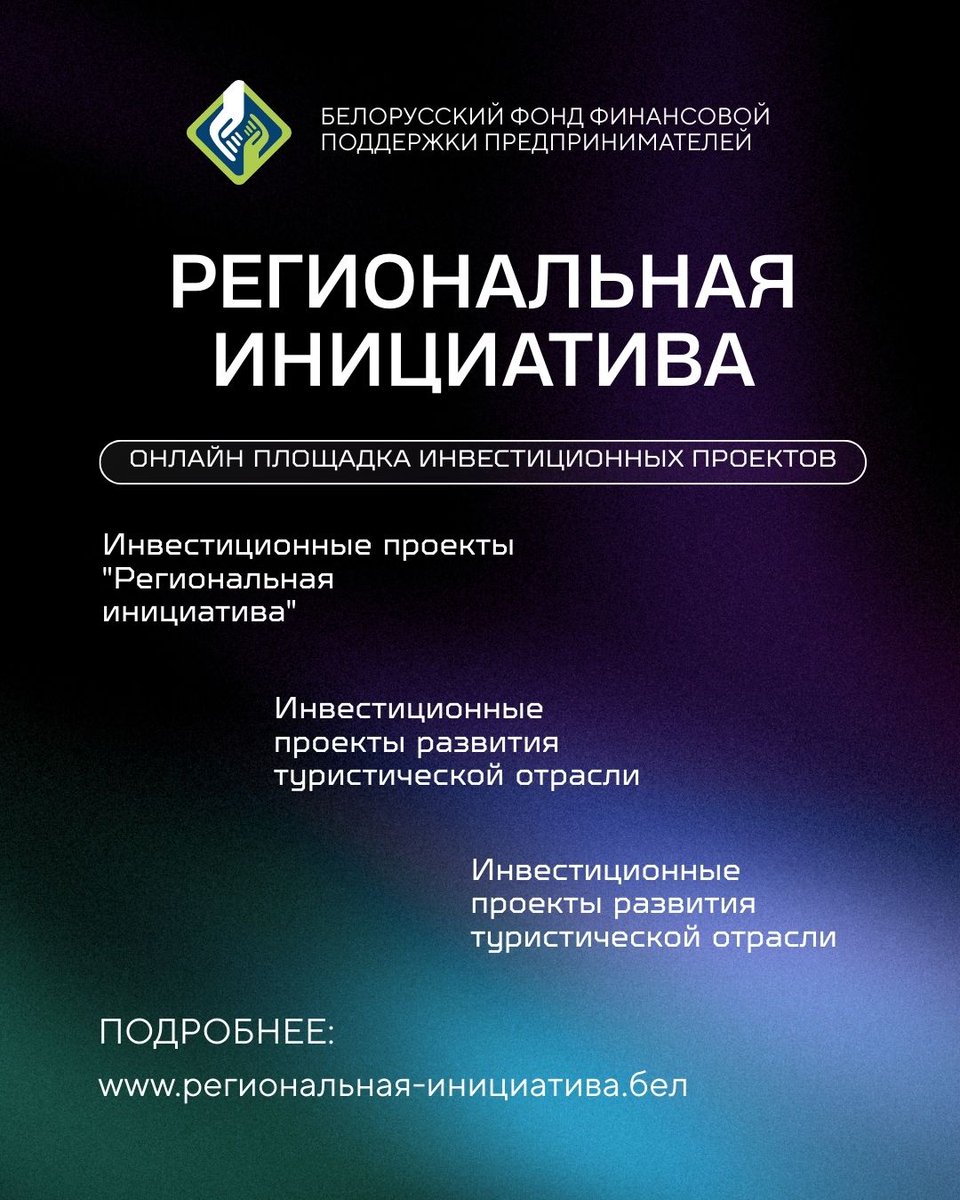 БЕЛОРУССКИЙ ФОНД ФИНАНСОВОЙ ПОДДЕРЖКИ ПРЕДПРИНИМАТЕЛЕЙ

РЕГИОНАЛЬНАЯ ИНИЦИАТИВА

ОНЛАЙН ПЛОЩАДКА ИНВЕСТИЦИОННЫХ ПРОЕКТОВ

Инвестиционные проекты "Региональная инициатива"

Инвестиционные проекты развития туристической отрасли

Инвестиционные проекты развития туристической отрасли

ПОДРОБНЕЕ:

www.региональная-инициатива.бел